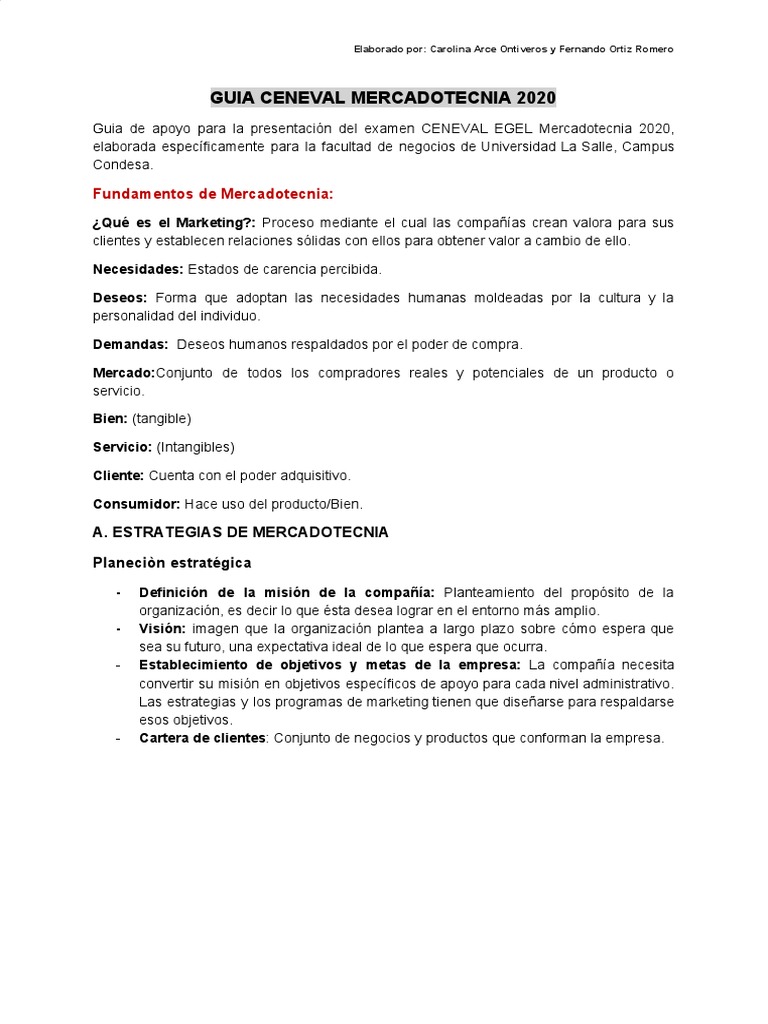 Elaborado por: Carolina Arce Ontiveros y Fernando Ortiz Romero

GUIA CENEVAL MERCADOTECNIA 2020

Guia de apoyo para la presentación del examen CENEVAL EGEL Mercadotecnia 2020, elaborada específicamente para la facultad de negocios de Universidad La Salle, Campus Condesa.

Fundamentos de Mercadotecnia:

¿Qué es el Marketing?: Proceso mediante el cual las compañías crean valora para sus clientes y establecen relaciones sólidas con ellos para obtener valor a cambio de ello.

Necesidades: Estados de carencia percibida.

Deseos: Forma que adoptan las necesidades humanas moldeadas por la cultura y la personalidad del individuo.

Demandas: Deseos humanos respaldados por el poder de compra.

Mercado:Conjunto de todos los compradores reales y potenciales de un producto o servicio.

Bien: (tangible)

Servicio: (Intangibles)

Cliente: Cuenta con el poder adquisitivo.

Consumidor: Hace uso del producto/Bien.

A. ESTRATEGIAS DE MERCADOTECNIA

Planeciòn estratégica

- Definición de la misión de la compañía: Planteamiento del propósito de la organización, es decir lo que ésta desea lograr en el entorno más amplio.
- Visión: imagen que la organización plantea a largo plazo sobre cómo espera que sea su futuro, una expectativa ideal de lo que espera que ocurra.
- Establecimiento de objetivos y metas de la empresa: La compañía necesita convertir su misión en objetivos específicos de apoyo para cada nivel administrativo. Las estrategias y los programas de marketing tienen que diseñarse para respaldarse esos objetivos.
- Cartera de clientes: Conjunto de negocios y productos que conforman la empresa.